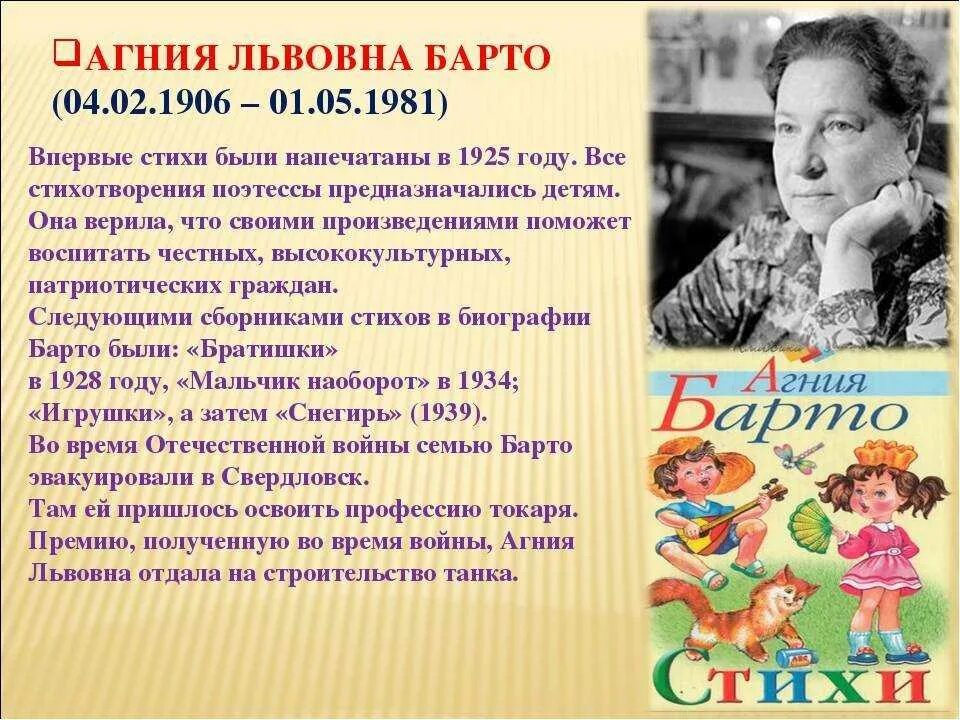 АГНИЯ ЛЬВОВНА БАРТО
(04.02.1906 – 01.05.1981)

Впервые стихи были напечатаны в 1925 году. Все стихотворения поэтессы предназначались детям. Она верила, что своими произведениями поможет воспитать честных, высококультурных, патриотических граждан.
Следующими сборниками стихов в биографии Барто были: «Братишки» в 1928 году, «Мальчик наоборот» в 1934; «Игрушки», а затем «Снегирь» (1939).
Во время Отечественной войны семью Барто эвакуировали в Свердловск.
Там ей пришлось освоить профессию токаря.
Премию, полученную во время войны, Агния Львовна отдала на строительство танка.

Агния
Барто
Стихи